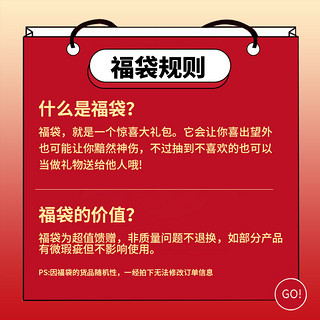 福袋规则

什么是福袋?

福袋，就是一个惊喜大礼包。它会让你喜出望外也可能让你黯然神伤，不过抽到不喜欢的也可以当做礼物送给他人哦!

福袋的价值?

福袋为超值馈赠，非质量问题不退换，如部分产品有微瑕疵但不影响使用。

PS:因福袋的货品随机性，一经拍下无法修改订单信息

GO!